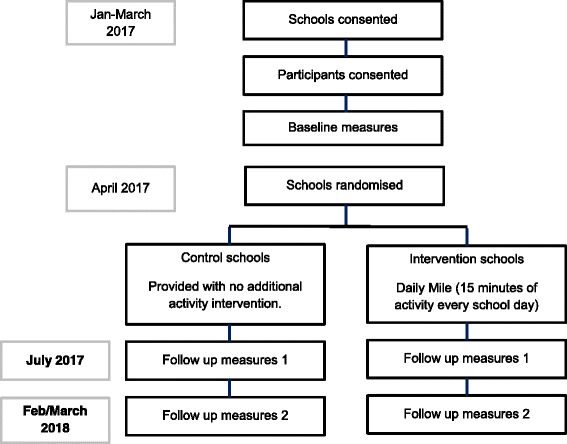 Jan-March 2017

Schools consented

Participants consented

Baseline measures

April 2017

Schools randomised

Control schools

Provided with no additional activity intervention.

Intervention schools

Daily Mile (15 minutes of activity every school day)

July 2017

Follow up measures 1

Follow up measures 1

Feb/March 2018

Follow up measures 2

Follow up measures 2